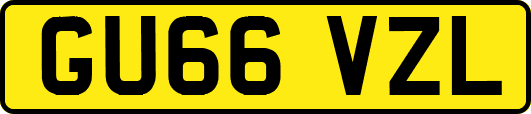 GU66 VZL